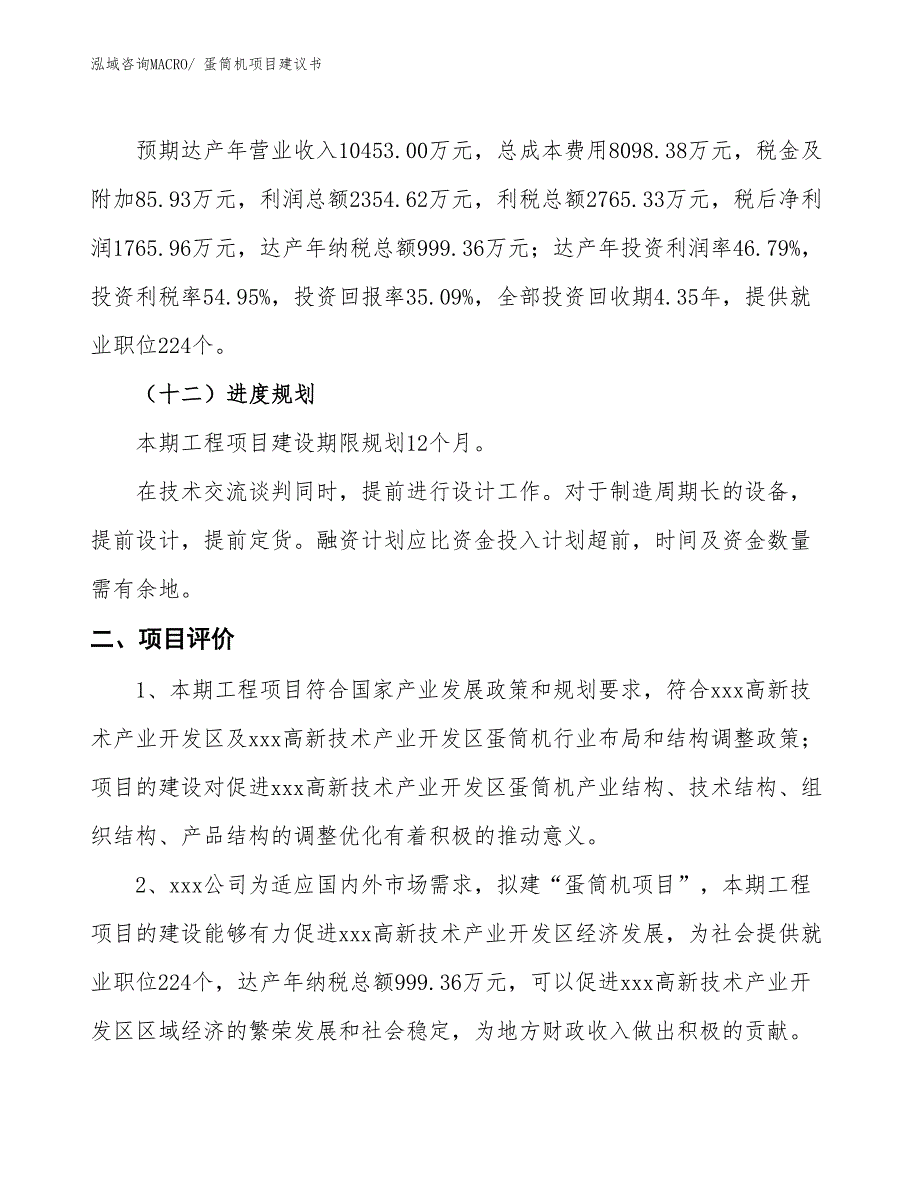 泓域咨询MACRO/ 蛋筒机项目建议书

预期达产年营业收入10453.00万元，总成本费用8098.38万元，税金及附加85.93万元，利润总额2354.62万元，利税总额2765.33万元，税后净利润1765.96万元，达产年纳税总额999.36万元；达产年投资利润率46.79%，投资利税率54.95%，投资回报率35.09%，全部投资回收期4.35年，提供就业职位224个。

（十二）进度规划

本期工程项目建设期限规划12个月。

在技术交流谈判同时，提前进行设计工作。对于制造周期长的设备，提前设计，提前定货。融资计划应比资金投入计划超前，时间及资金数量需有余地。

二、项目评价

1、本期工程项目符合国家产业发展政策和规划要求，符合xxx高新技术产业开发区及xxx高新技术产业开发区蛋筒机行业布局和结构调整政策；项目的建设对促进xxx高新技术产业开发区蛋筒机产业结构、技术结构、组织结构、产品结构的调整优化有着积极的推动意义。

2、xxx公司为适应国内外市场需求，拟建“蛋筒机项目”，本期工程项目的建设能够有力促进xxx高新技术产业开发区经济发展，为社会提供就业职位224个，达产年纳税总额999.36万元，可以促进xxx高新技术产业开发区区域经济的繁荣发展和社会稳定，为地方财政收入做出积极的贡献。